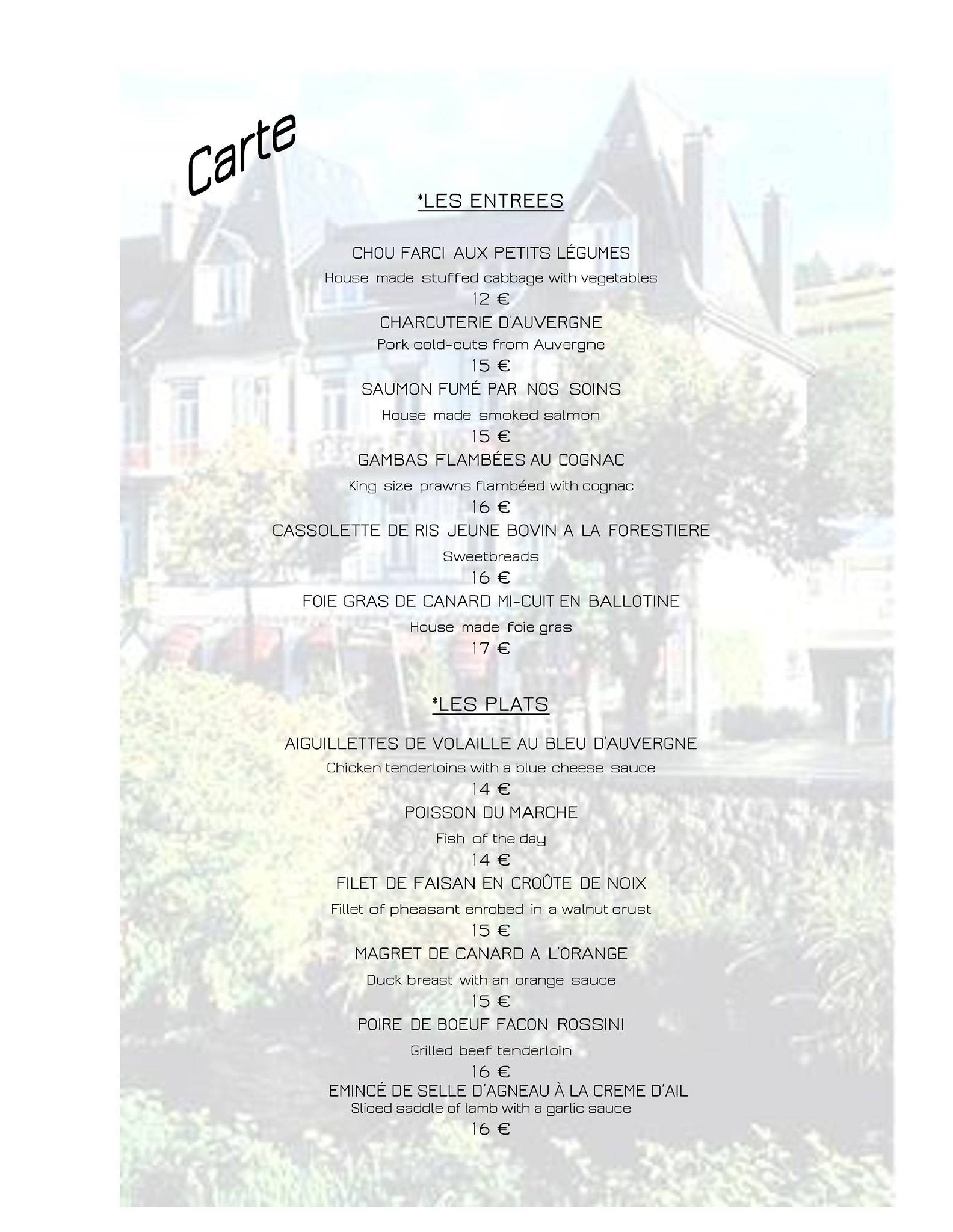 Carte

*LES ENTREES

CHOU FARCI AUX PETITS LÉGUMES
House made stuffed cabbage with vegetables
12 €
CHARCUTERIE D'AUVERGNE
Pork cold-cuts from Auvergne
15 €
SAUMON FUMÉ PAR NOS SOINS
House made smoked salmon
15 €
GAMBAS FLAMBÉES AU COGNAC
King size prawns flambéed with cognac
16 €
CASSOLETTE DE RIS JEUNE BOVIN A LA FORESTIERE
Sweetbreads
16 €
FOIE GRAS DE CANARD MI-CUIT EN BALLOTINE
House made foie gras
17 €

*LES PLATS

AIGUILLETTES DE VOLAILLE AU BLEU D'AUVERGNE
Chicken tenderloins with a blue cheese sauce
14 €
POISSON DU MARCHE
Fish of the day
14 €
FILET DE FAISAN EN CROÛTE DE NOIX
Fillet of pheasant enrobed in a walnut crust
15 €
MAGRET DE CANARD A L'ORANGE
Duck breast with an orange sauce
15 €
POIRE DE BOEUF FACON ROSSINI
Grilled beef tenderloin
16 €
EMINCÉ DE SELLE D'AGNEAU À LA CREME D'AIL
Sliced saddle of lamb with a garlic sauce
16 €